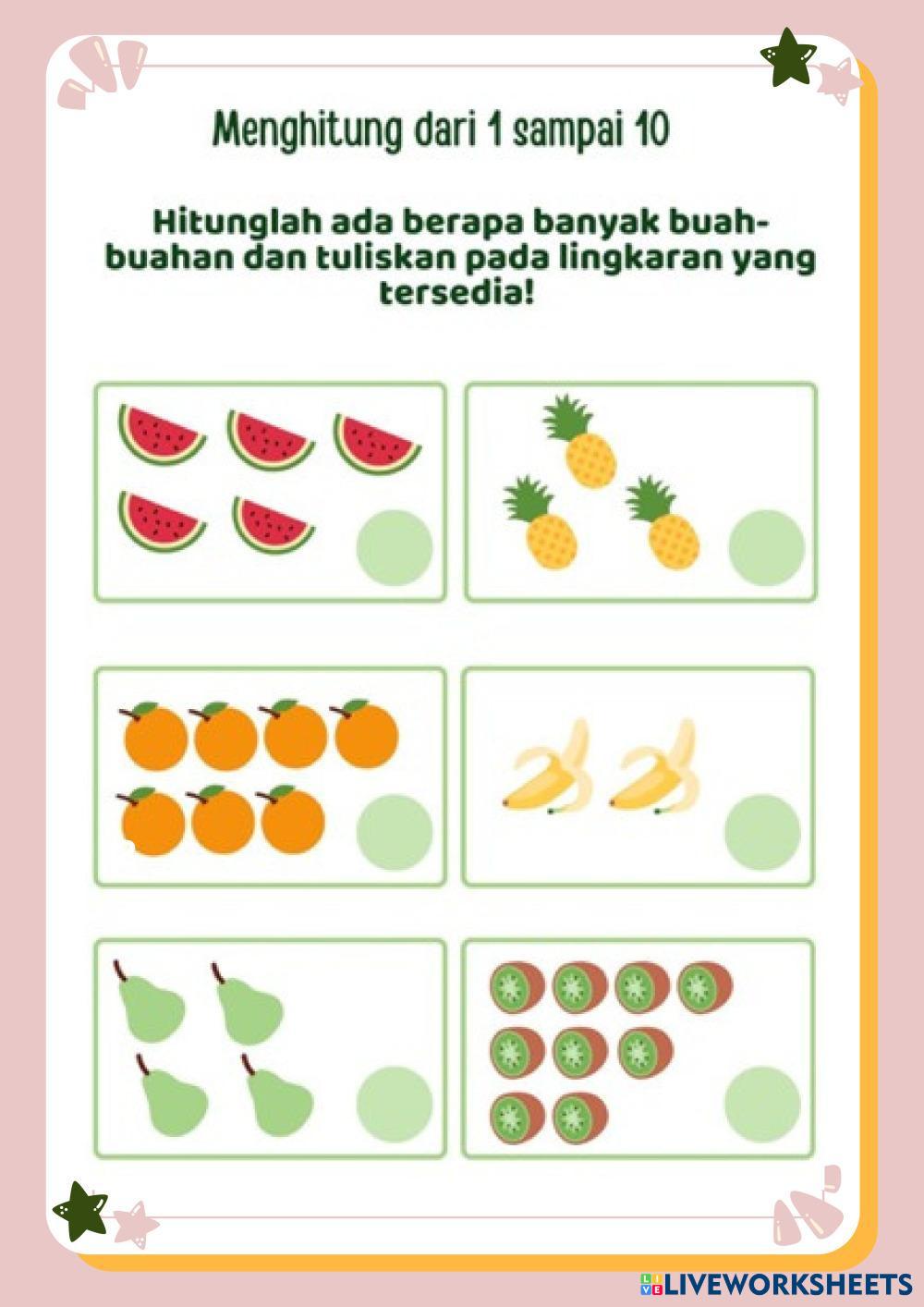 Menghitung dari 1 sampai 10

Hitunglah ada berapa banyak buah-buahan dan tuliskan pada lingkaran yang tersedia!

LIVEWORKSHEETS